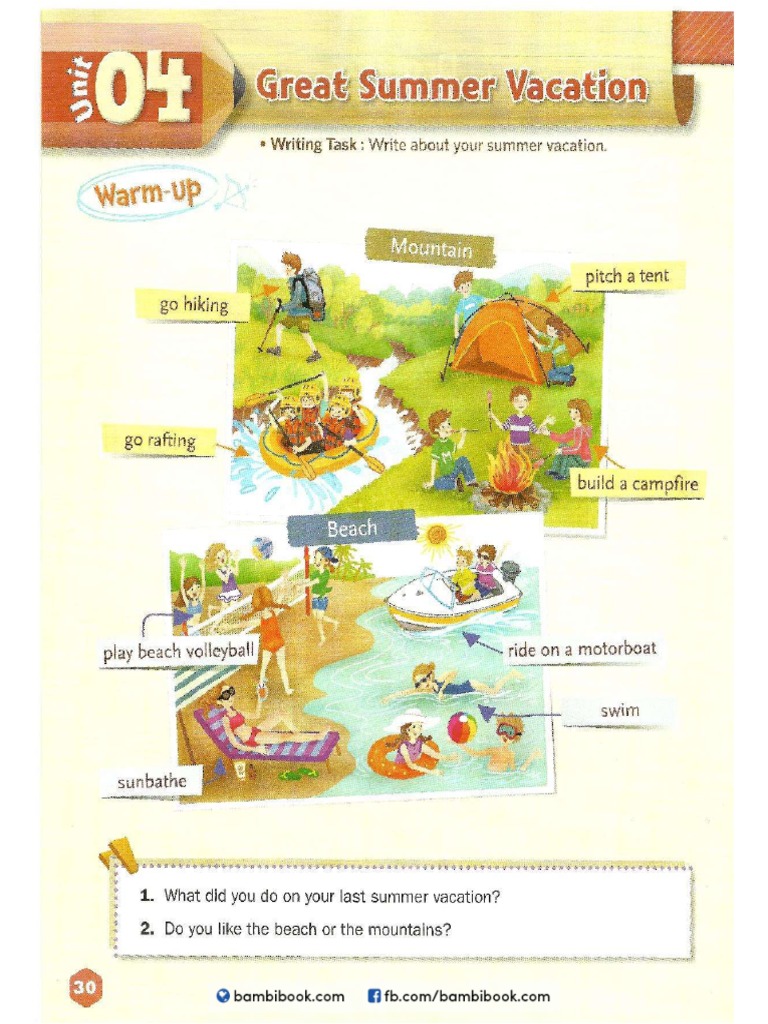 Unit 04 Great Summer Vacation

• Writing Task : Write about your summer vacation.

Warm-up

Mountain

go hiking

pitch a tent

go rafting

build a campfire

Beach

play beach volleyball

ride on a motorboat

swim

sunbathe

1. What did you do on your last summer vacation?
2. Do you like the beach or the mountains?

30

bambibook.com fb.com/bambibook.com